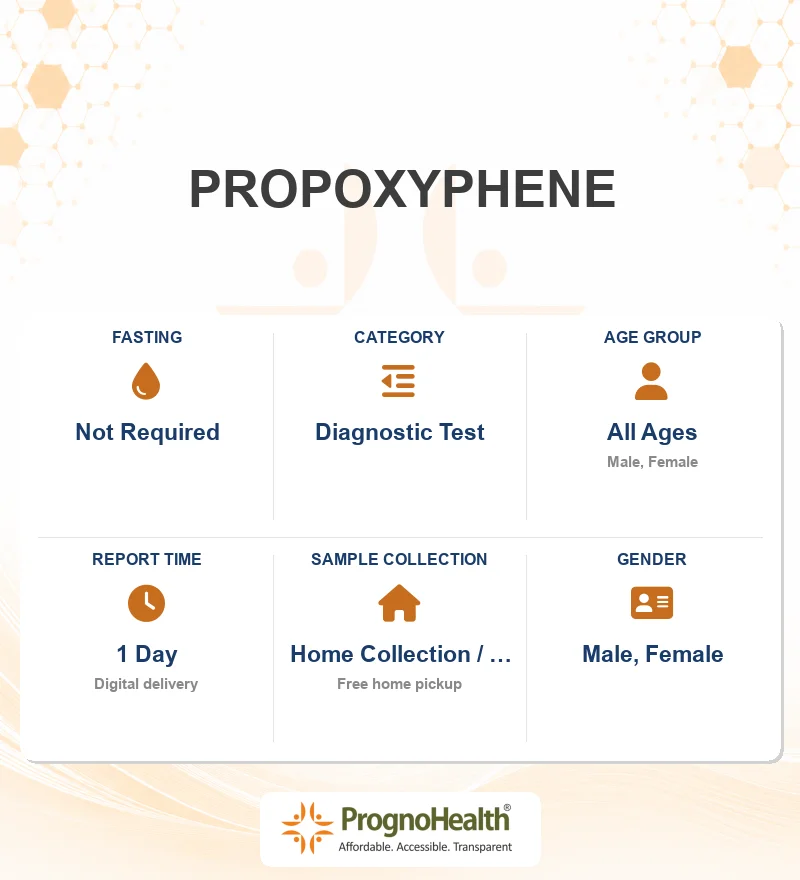 PROPOXYPHENE

FASTING

Not Required

CATEGORY

Diagnostic Test

AGE GROUP

All Ages

Male, Female

REPORT TIME

1 Day

Digital delivery

SAMPLE COLLECTION

Home Collection / ...

Free home pickup

GENDER

Male, Female

PrognoHealth®
Affordable. Accessible. Transparent